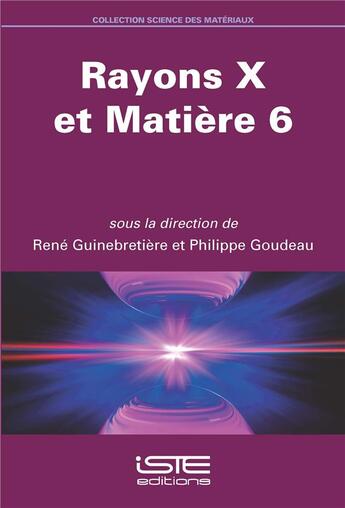 COLLECTION SCIENCE DES MATÉRIAUX

Rayons X et Matière 6

sous la direction de
René Guinebretière et Philippe Goudeau

iSTE
editions